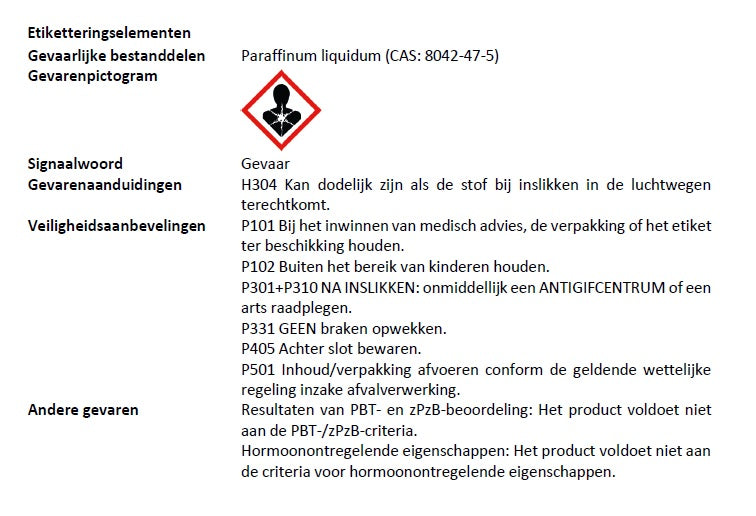 Etiketteringselementen

Gevaarlijke bestanddelen Paraffinum liquidum (CAS: 8042-47-5)

Gevarenpictogram

Signaalwoord Gevaar

Gevarenaanduidingen H304 Kan dodelijk zijn als de stof bij inslikken in de luchtwegen terechtkomt.

Veiligheidsaanbevelingen P101 Bij het inwinnen van medisch advies, de verpakking of het etiket ter beschikking houden.
P102 Buiten het bereik van kinderen houden.
P301+P310 NA INSLIKKEN: onmiddellijk een ANTIGIFCENTRUM of een arts raadplegen.
P331 GEEN braken opwekken.
P405 Achter slot bewaren.
P501 Inhoud/verpakking afvoeren conform de geldende wettelijke regeling inzake afvalverwerking.

Andere gevaren Resultaten van PBT- en zPzB-beoordeling: Het product voldoet niet aan de PBT-/zPzB-criteria.
Hormoonontregelende eigenschappen: Het product voldoet niet aan de criteria voor hormoonontregelende eigenschappen.